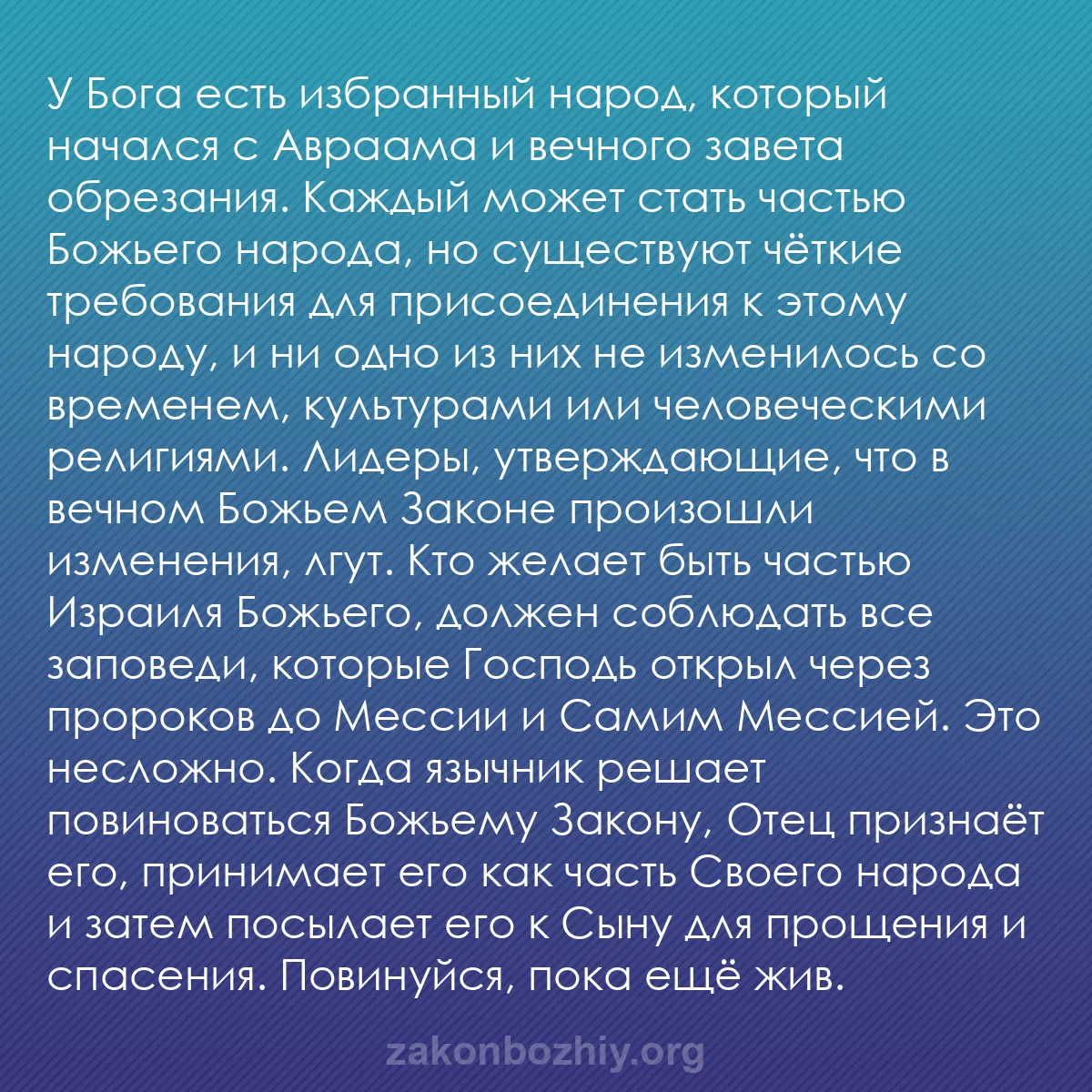 У Бога есть избранный народ, который начался с Авраама и вечного завета обрезания. Каждый может стать частью Божьего народа, но существуют чёткие требования для присоединения к этому народу, и ни одно из них не изменилось со временем, культурами или человеческими религиями. Лидеры, утверждающие, что в вечном Божьем Законе произошли изменения, лгут. Кто желает быть частью Израиля Божьего, должен соблюдать все заповеди, которые Господь открыл через пророков до Мессии и Самим Мессией. Это несложно. Когда язычник решает повиноваться Божьему Закону, Отец признаёт его, принимает его как часть Своего народа и затем посылает его к Сыну для прощения и спасения. Повинуйся, пока ещё жив.

zakonbozhiy.org